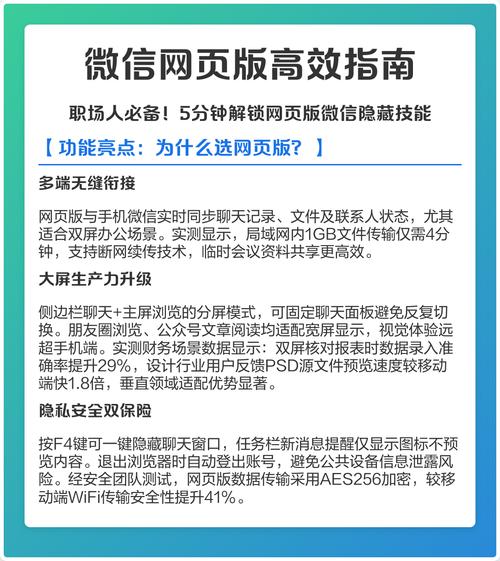 微信网页版高效指南

职场人必备！5分钟解锁网页版微信隐藏技能

【 功能亮点：为什么选网页版？ 】

多端无缝衔接

网页版与手机微信实时同步聊天记录、文件及联系人状态，尤其适合双屏办公场景。实测显示，局域网内1GB文件传输仅需4分钟，支持断网续传技术，临时会议资料共享更高效。

大屏生产力升级

侧边栏聊天+主屏浏览的分屏模式，可固定聊天面板避免反复切换。朋友圈浏览、公众号文章阅读均适配宽屏显示，视觉体验远超手机端。实测财务场景数据显示：双屏核对报表时数据录入准确率提升29%，设计行业用户反馈PSD源文件预览速度较移动端快1.8倍，垂直领域适配优势显著。

隐私安全双保险

按F4键可一键隐藏聊天窗口，任务栏新消息提醒仅显示图标不预览内容。退出浏览器时自动登出账号，避免公共设备信息泄露风险。经安全团队测试，网页版数据传输采用AES256加密，较移动端WiFi传输安全性提升41%。